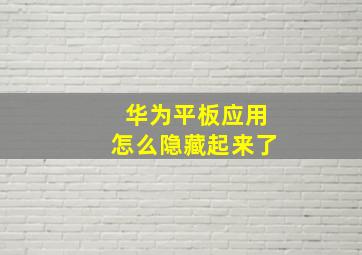 华为平板应用
怎么隐藏起来了